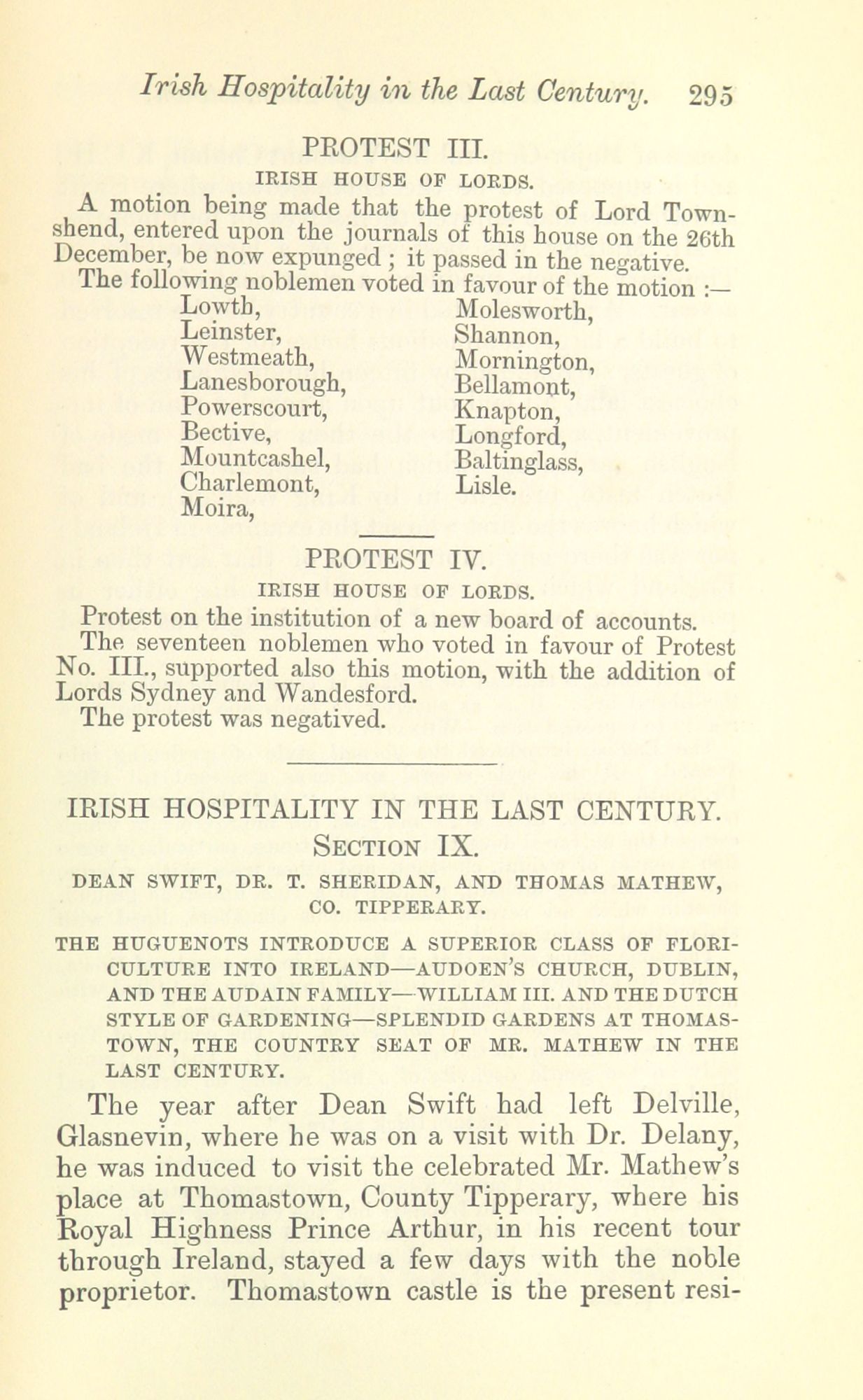 Irish Hospitality in the Last Century. 295

PROTEST III.

IRISH HOUSE OF LORDS.

A motion being made that the protest of Lord Townshend, entered upon the journals of this house on the 26th December, be now expunged ; it passed in the negative.

The following noblemen voted in favour of the motion :—

Lowth,
Leinster,
Westmeath,
Lanesborough,
Powerscourt,
Bective,
Mountcashel,
Charlemont,
Moira,

Molesworth,
Shannon,
Mornington,
Bellamont,
Knapton,
Longford,
Baltinglass,
Lisle.

PROTEST IV.

IRISH HOUSE OF LORDS.

Protest on the institution of a new board of accounts.

The seventeen noblemen who voted in favour of Protest No. III., supported also this motion, with the addition of Lords Sydney and Wandesford.

The protest was negatived.

IRISH HOSPITALITY IN THE LAST CENTURY.

SECTION IX.

DEAN SWIFT, DR. T. SHERIDAN, AND THOMAS MATHEW, CO. TIPPERARY.

THE HUGUENOTS INTRODUCE A SUPERIOR CLASS OF FLORICULTURE INTO IRELAND—AUDOEN'S CHURCH, DUBLIN, AND THE AUDAIN FAMILY—WILLIAM III. AND THE DUTCH STYLE OF GARDENING—SPLENDID GARDENS AT THOMASTOWN, THE COUNTRY SEAT OF MR. MATHEW IN THE LAST CENTURY.

The year after Dean Swift had left Delville, Glasnevin, where he was on a visit with Dr. Delany, he was induced to visit the celebrated Mr. Mathew's place at Thomastown, County Tipperary, where his Royal Highness Prince Arthur, in his recent tour through Ireland, stayed a few days with the noble proprietor. Thomastown castle is the present resi-